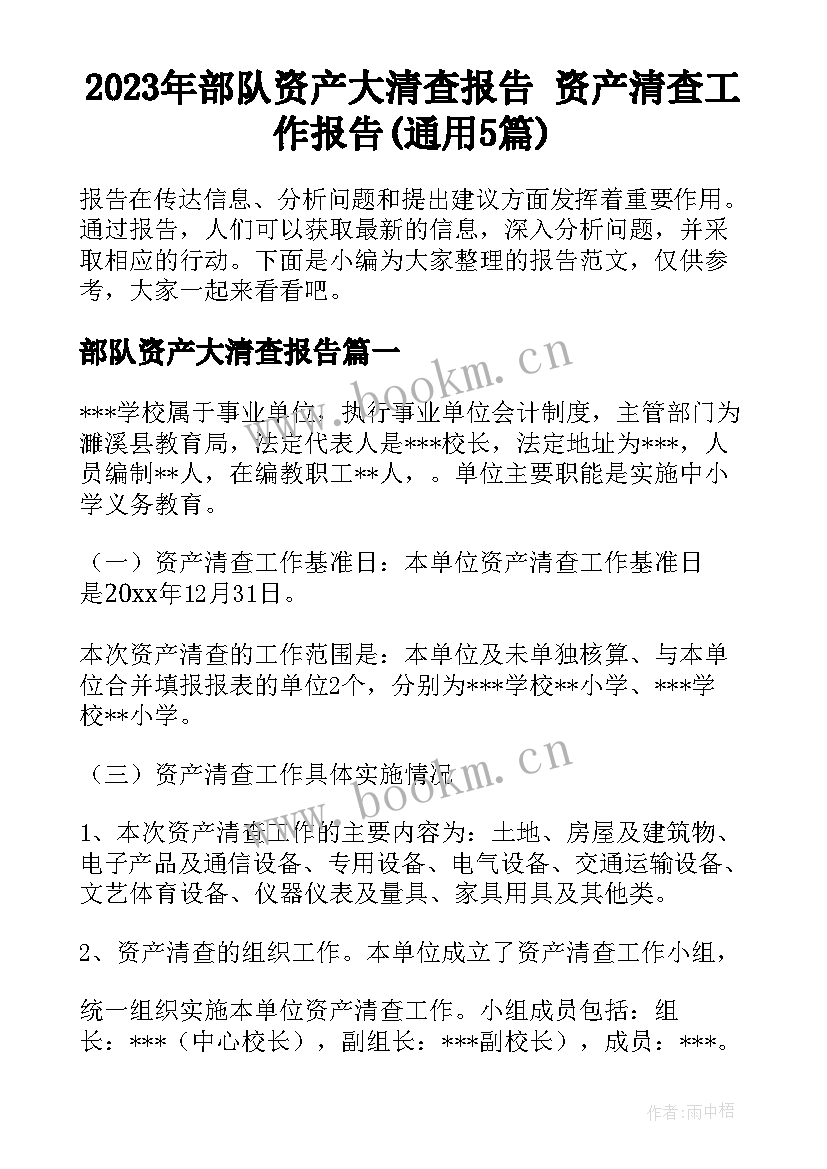 2023年部队资产大清查报告 资产清查工作报告(通用5篇)

报告在传达信息、分析问题和提出建议方面发挥着重要作用。通过报告，人们可以获取最新的信息，深入分析问题，并采取相应的行动。下面是小编为大家整理的报告范文，仅供参考，大家一起来看看吧。

部队资产大清查报告篇一

***学校属于事业单位，执行事业单位会计制度，主管部门为濉溪县教育局，法定代表人是***校长，法定地址为***，人员编制**人，在编教职工**人，。单位主要职能是实施中小学义务教育。

（一）资产清查工作基准日：本单位资产清查工作基准日是20xx年12月31日。

本次资产清查的工作范围是：本单位及未单独核算、与本单位合并填报报表的单位2个，分别为***学校**小学、***学校**小学。

（三）资产清查工作具体实施情况

1、本次资产清查工作的主要内容为：土地、房屋及建筑物、电子产品及通信设备、专用设备、电气设备、交通运输设备、文艺体育设备、仪器仪表及量具、家具用具及其他类。

2、资产清查的组织工作。本单位成立了资产清查工作小组，

统一组织实施本单位资产清查工作。小组成员包括：组长：***（中心校长），副组长：***副校长），成员：***。

www.bookm.cn

www.bookm.cn

作者：雨中梧